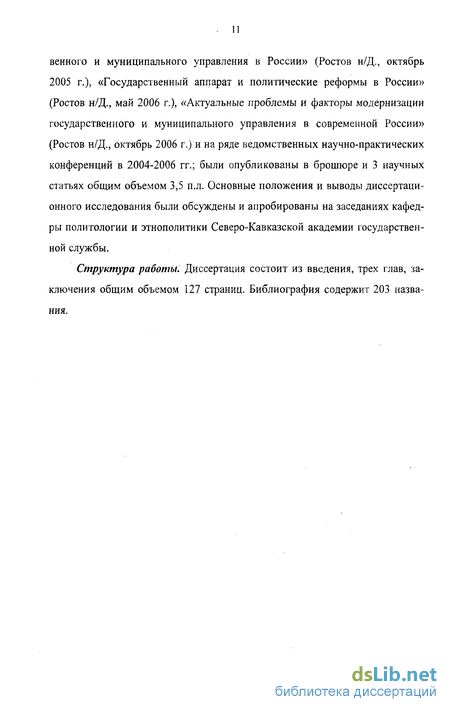 11

венного и муниципального управления в России» (Ростов н/Д., октябрь 2005 г.), «Государственный аппарат и политические реформы в России» (Ростов н/Д., май 2006 г.), «Актуальные проблемы и факторы модернизации государственного и муниципального управления в современной России» (Ростов н/Д., октябрь 2006 г.) и на ряде ведомственных научно-практических конференций в 2004-2006 гг.; были опубликованы в брошюре и 3 научных статьях общим объемом 3,5 п.л. Основные положения и выводы диссертационного исследования были обсуждены и апробированы на заседаниях кафедры политологии и этнополитики Северо-Кавказской академии государственной службы.

Структура работы. Диссертация состоит из введения, трех глав, заключения общим объемом 127 страниц. Библиография содержит 203 названия.

dsLib.net
библиотека диссертаций